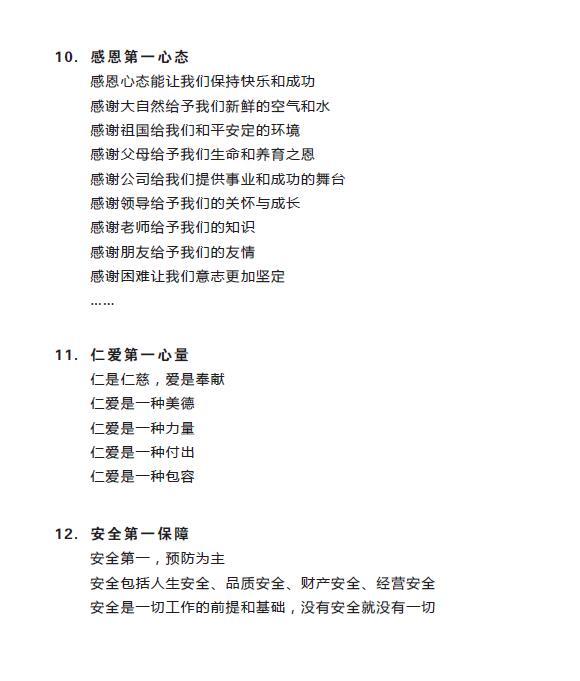 10. 感恩第一心态

感恩心态能让我们保持快乐和成功
感谢大自然给予我们新鲜的空气和水
感谢祖国给我们和平安定的环境
感谢父母给予我们生命和养育之恩
感谢公司给我们提供事业和成功的舞台
感谢领导给予我们的关怀与成长
感谢老师给予我们的知识
感谢朋友给予我们的友情
感谢困难让我们意志更加坚定
……

11. 仁爱第一心量

仁是仁慈，爱是奉献
仁爱是一种美德
仁爱是一种力量
仁爱是一种付出
仁爱是一种包容

12. 安全第一保障

安全第一，预防为主
安全包括人生安全、品质安全、财产安全、经营安全
安全是一切工作的前提和基础，没有安全就没有一切